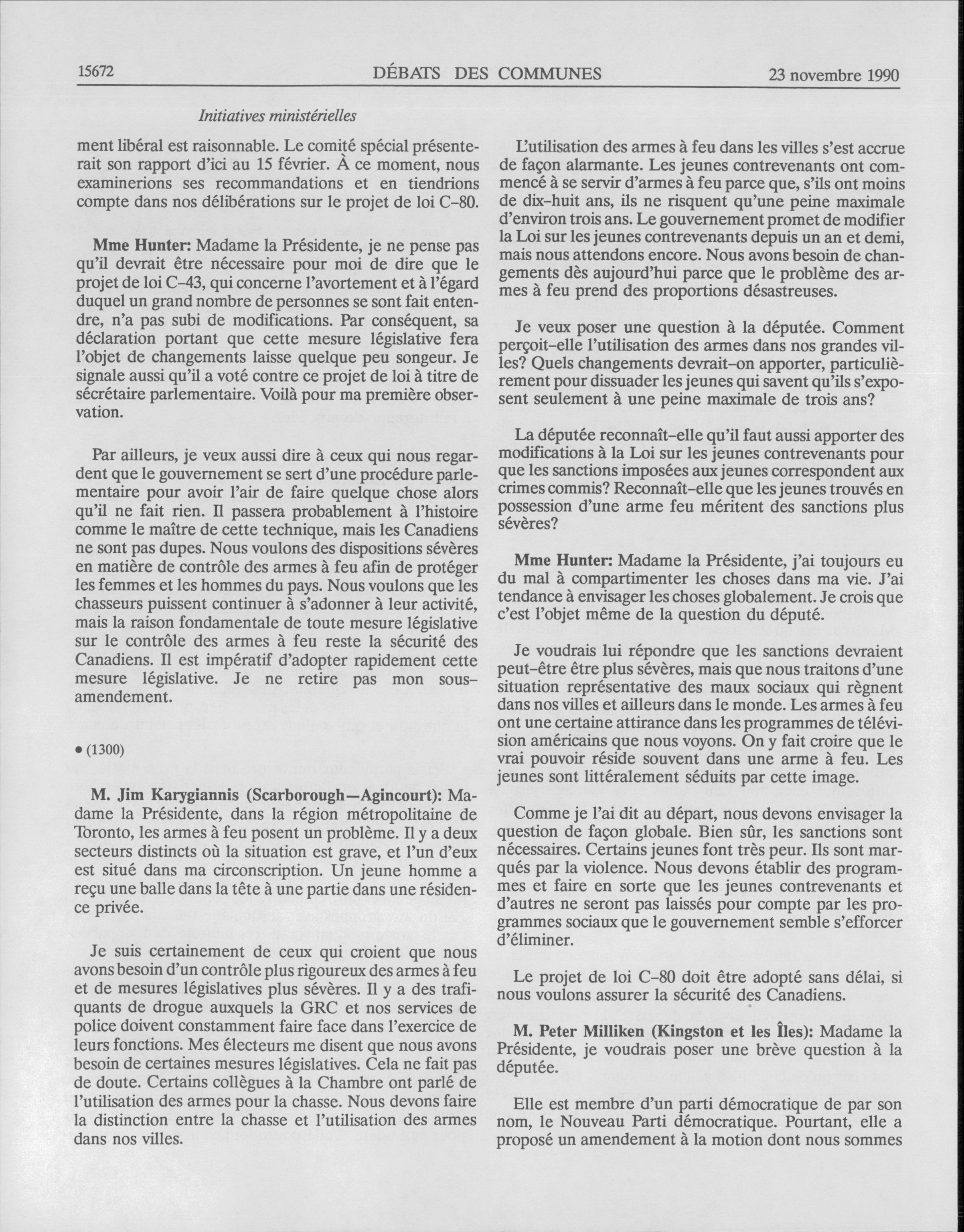 15672 DÉBATS DES COMMUNES 23 novembre 1990

Initiatives ministérielles

ment libéral est raisonnable. Le comité spécial présenterait son rapport d'ici au 15 février. À ce moment, nous examinerions ses recommandations et en tiendrions compte dans nos délibérations sur le projet de loi C-80.

Mme Hunter: Madame la Présidente, je ne pense pas qu'il devrait être nécessaire pour moi de dire que le projet de loi C-43, qui concerne l'avortement et à l'égard duquel un grand nombre de personnes se sont fait entendre, n'a pas subi de modifications. Par conséquent, sa déclaration portant que cette mesure législative fera l'objet de changements laisse quelque peu songeur. Je signale aussi qu'il a voté contre ce projet de loi à titre de sécrétaire parlementaire. Voilà pour ma première observation.

Par ailleurs, je veux aussi dire à ceux qui nous regardent que le gouvernement se sert d'une procédure parlementaire pour avoir l'air de faire quelque chose alors qu'il ne fait rien. Il passera probablement à l'histoire comme le maître de cette technique, mais les Canadiens ne sont pas dupes. Nous voulons des dispositions sévères en matière de contrôle des armes à feu afin de protéger les femmes et les hommes du pays. Nous voulons que les chasseurs puissent continuer à s'adonner à leur activité, mais la raison fondamentale de toute mesure législative sur le contrôle des armes à feu reste la sécurité des Canadiens. Il est impératif d'adopter rapidement cette mesure législative. Je ne retire pas mon sous-amendement.

• (1300)

M. Jim Karygiannis (Scarborough—Agincourt): Madame la Présidente, dans la région métropolitaine de Toronto, les armes à feu posent un problème. Il y a deux secteurs distincts où la situation est grave, et l'un d'eux est situé dans ma circonscription. Un jeune homme a reçu une balle dans la tête à une partie dans une résidence privée.

Je suis certainement de ceux qui croient que nous avons besoin d'un contrôle plus rigoureux des armes à feu et de mesures législatives plus sévères. Il y a des trafiquants de drogue auxquels la GRC et nos services de police doivent constamment faire face dans l'exercice de leurs fonctions. Mes électeurs me disent que nous avons besoin de certaines mesures législatives. Cela ne fait pas de doute. Certains collègues à la Chambre ont parlé de l'utilisation des armes pour la chasse. Nous devons faire la distinction entre la chasse et l'utilisation des armes dans nos villes.

L'utilisation des armes à feu dans les villes s'est accrue de façon alarmante. Les jeunes contrevenants ont commencé à se servir d'armes à feu parce que, s'ils ont moins de dix-huit ans, ils ne risquent qu'une peine maximale d'environ trois ans. Le gouvernement promet de modifier la Loi sur les jeunes contrevenants depuis un an et demi, mais nous attendons encore. Nous avons besoin de changements dès aujourd'hui parce que le problème des armes à feu prend des proportions désastreuses.

Je veux poser une question à la députée. Comment perçoit-elle l'utilisation des armes dans nos grandes villes? Quels changements devrait-on apporter, particulièrement pour dissuader les jeunes qui savent qu'ils s'exposent seulement à une peine maximale de trois ans?

La députée reconnaît-elle qu'il faut aussi apporter des modifications à la Loi sur les jeunes contrevenants pour que les sanctions imposées aux jeunes correspondent aux crimes commis? Reconnaît-elle que les jeunes trouvés en possession d'une arme feu méritent des sanctions plus sévères?

Mme Hunter: Madame la Présidente, j'ai toujours eu du mal à compartimenter les choses dans ma vie. J'ai tendance à envisager les choses globalement. Je crois que c'est l'objet même de la question du député.

Je voudrais lui répondre que les sanctions devraient peut-être être plus sévères, mais que nous traitons d'une situation représentative des maux sociaux qui règnent dans nos villes et ailleurs dans le monde. Les armes à feu ont une certaine attirance dans les programmes de télévision américains que nous voyons. On y fait croire que le vrai pouvoir réside souvent dans une arme à feu. Les jeunes sont littéralement séduits par cette image.

Comme je l'ai dit au départ, nous devons envisager la question de façon globale. Bien sûr, les sanctions sont nécessaires. Certains jeunes font très peur. Ils sont marqués par la violence. Nous devons établir des programmes et faire en sorte que les jeunes contrevenants et d'autres ne seront pas laissés pour compte par les programmes sociaux que le gouvernement semble s'efforcer d'éliminer.

Le projet de loi C-80 doit être adopté sans délai, si nous voulons assurer la sécurité des Canadiens.

M. Peter Milliken (Kingston et les Îles): Madame la Présidente, je voudrais poser une brève question à la députée.

Elle est membre d'un parti démocratique de par son nom, le Nouveau Parti démocratique. Pourtant, elle a proposé un amendement à la motion dont nous sommes